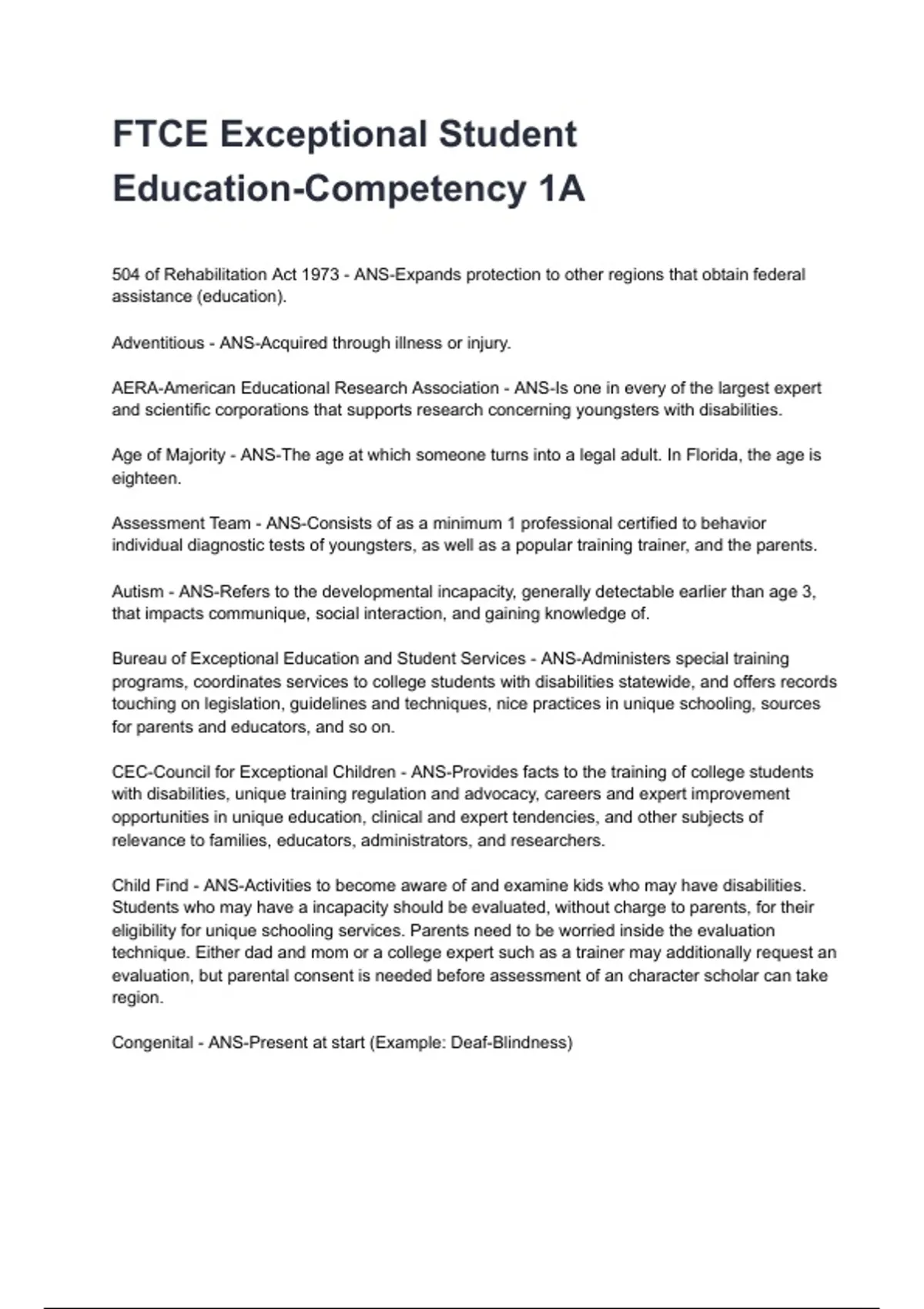 FTCE Exceptional Student Education-Competency 1A

504 of Rehabilitation Act 1973 - ANS-Expands protection to other regions that obtain federal assistance (education).

Adventitious - ANS-Acquired through illness or injury.

AERA-American Educational Research Association - ANS-Is one in every of the largest expert and scientific corporations that supports research concerning youngsters with disabilities.

Age of Majority - ANS-The age at which someone turns into a legal adult. In Florida, the age is eighteen.

Assessment Team - ANS-Consists of as a minimum 1 professional certified to behavior individual diagnostic tests of youngsters, as well as a popular training trainer, and the parents.

Autism - ANS-Refers to the developmental incapacity, generally detectable earlier than age 3, that impacts communique, social interaction, and gaining knowledge of.

Bureau of Exceptional Education and Student Services - ANS-Administers special training programs, coordinates services to college students with disabilities statewide, and offers records touching on legislation, guidelines and techniques, nice practices in unique schooling, sources for parents and educators, and so on.

CEC-Council for Exceptional Children - ANS-Provides facts to the training of college students with disabilities, unique training regulation and advocacy, careers and expert improvement opportunities in unique education, clinical and expert tendencies, and other subjects of relevance to families, educators, administrators, and researchers.

Child Find - ANS-Activities to become aware of and examine kids who may have disabilities. Students who may have a incapacity should be evaluated, without charge to parents, for their eligibility for unique schooling services. Parents need to be worried inside the evaluation technique. Either dad and mom or a college expert such as a trainer may additionally request an evaluation, but parental consent is needed before assessment of an character scholar can take region.

Congenital - ANS-Present at start (Example: Deaf-Blindness)